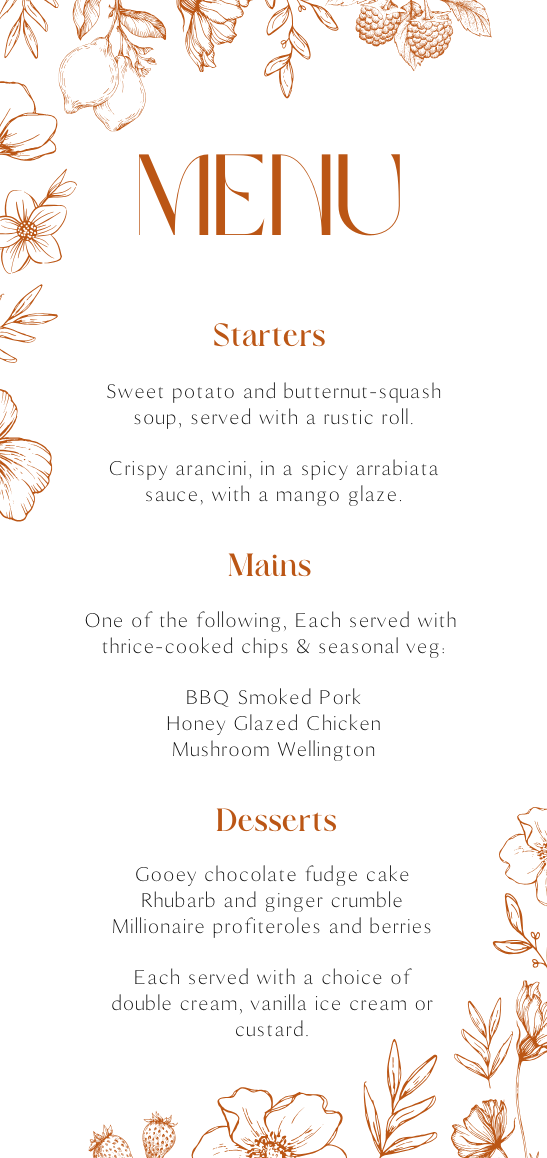 MENU

Starters

Sweet potato and butternut-squash soup, served with a rustic roll.

Crispy arancini, in a spicy arrabiata sauce, with a mango glaze.

Mains

One of the following, Each served with thrice-cooked chips & seasonal veg:

BBQ Smoked Pork
Honey Glazed Chicken
Mushroom Wellington

Desserts

Gooey chocolate fudge cake
Rhubarb and ginger crumble
Millionaire profiteroles and berries

Each served with a choice of double cream, vanilla ice cream or custard.